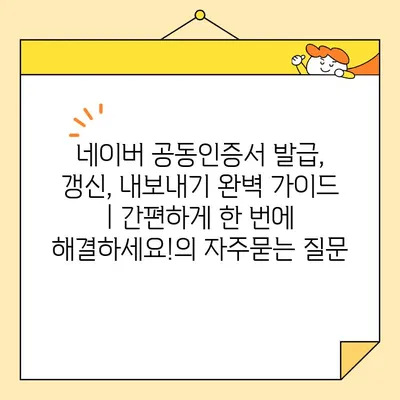 네이버 공동인증서 발급, 갱신, 내보내기 완벽 가이드 | 간편하게 한 번에 해결하세요!의 자주묻는 질문